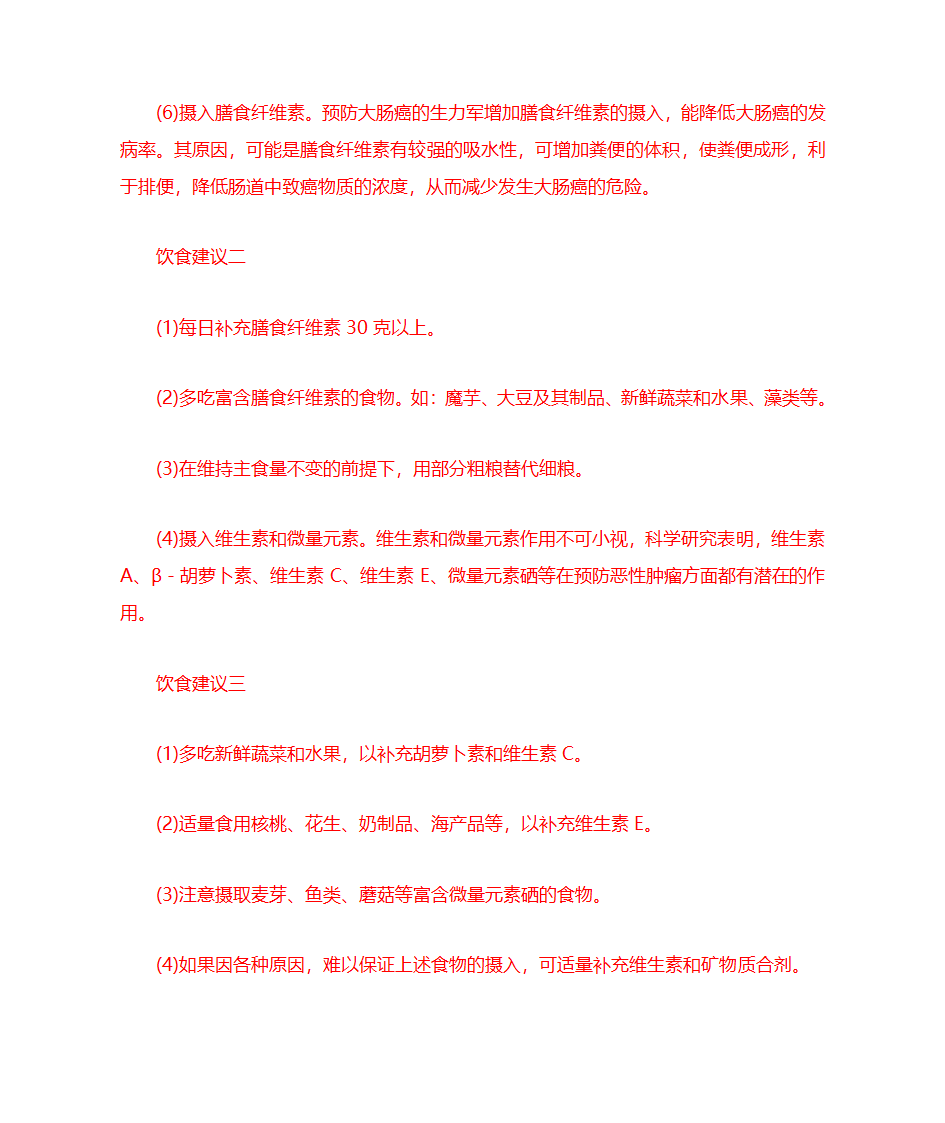 (6)摄入膳食纤维素。预防大肠癌的生力军增加膳食纤维素的摄入，能降低大肠癌的发病率。其原因，可能是膳食纤维素有较强的吸水性，可增加粪便的体积，使粪便成形，利于排便，降低肠道中致癌物质的浓度，从而减少发生大肠癌的危险。

饮食建议二

(1)每日补充膳食纤维素 30 克以上。

(2)多吃富含膳食纤维素的食物。如：魔芋、大豆及其制品、新鲜蔬菜和水果、藻类等。

(3)在维持主食量不变的前提下，用部分粗粮替代细粮。

(4)摄入维生素和微量元素。维生素和微量元素作用不可小视，科学研究表明，维生素 A、β - 胡萝卜素、维生素 C、维生素 E、微量元素硒等在预防恶性肿瘤方面都有潜在的作用。

饮食建议三

(1)多吃新鲜蔬菜和水果，以补充胡萝卜素和维生素 C。

(2)适量食用核桃、花生、奶制品、海产品等，以补充维生素 E。

(3)注意摄取麦芽、鱼类、蘑菇等富含微量元素硒的食物。

(4)如果因各种原因，难以保证上述食物的摄入，可适量补充维生素和矿物质合剂。